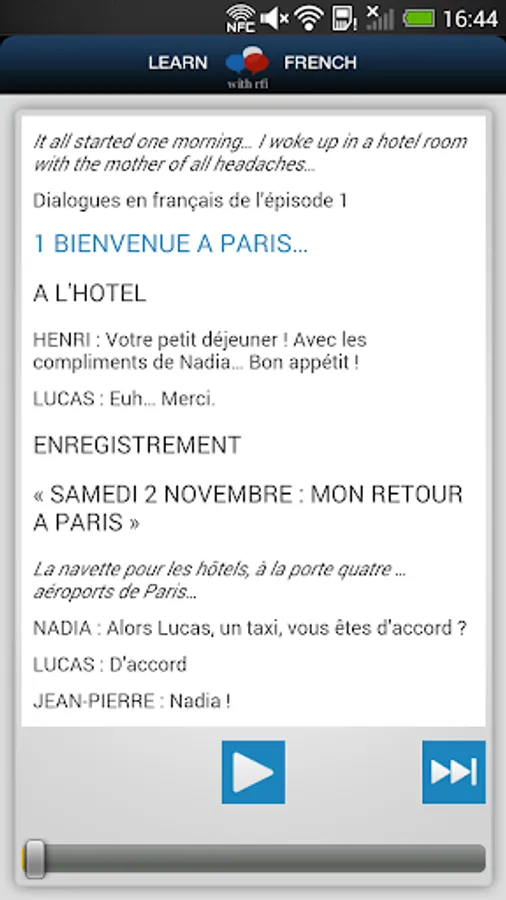 NFC 16:44

LEARN with rfi FRENCH

It all started one morning... I woke up in a hotel room with the mother of all headaches...

Dialogues en français de l'épisode 1

1 BIENVENUE A PARIS...

A L'HOTEL

HENRI : Votre petit déjeuner ! Avec les compliments de Nadia... Bon appétit !

LUCAS : Euh... Merci.

ENREGISTREMENT

« SAMEDI 2 NOVEMBRE : MON RETOUR A PARIS »

La navette pour les hôtels, à la porte quatre ... aéroports de Paris...

NADIA : Alors Lucas, un taxi, vous êtes d'accord ?

LUCAS : D'accord

JEAN-PIERRE : Nadia !